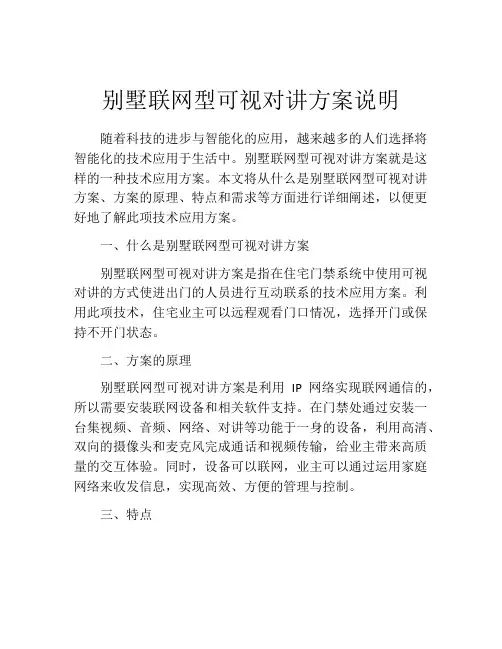 别墅联网型可视对讲方案说明

随着科技的进步与智能化的应用，越来越多的人们选择将智能化的技术应用于生活中。别墅联网型可视对讲方案就是这样的一种技术应用方案。本文将从什么是别墅联网型可视对讲方案、方案的原理、特点和需求等方面进行详细阐述，以便更好地了解此项技术应用方案。

一、什么是别墅联网型可视对讲方案

别墅联网型可视对讲方案是指在住宅门禁系统中使用可视对讲的方式使进出门的人员进行互动联系的技术应用方案。利用此项技术，住宅业主可以远程观看门口情况，选择开门或保持不开门状态。

二、方案的原理

别墅联网型可视对讲方案是利用 IP 网络实现联网通信的，所以需要安装联网设备和相关软件支持。在门禁处通过安装一台集视频、音频、网络、对讲等功能于一身的设备，利用高清、双向的摄像头和麦克风完成通话和视频传输，给业主带来高质量的交互体验。同时，设备可以联网，业主可以通过运用家庭网络来收发信息，实现高效、方便的管理与控制。

三、特点